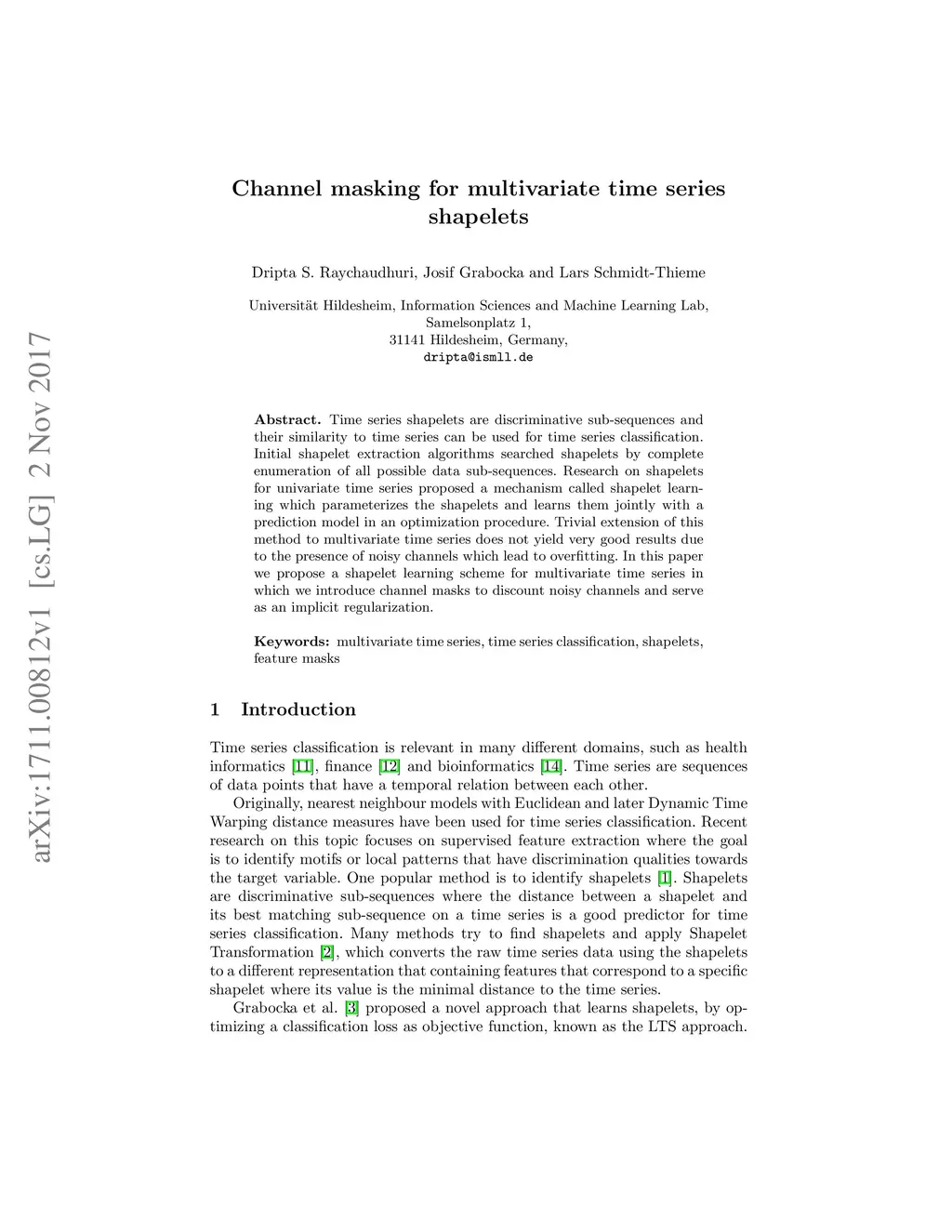 arXiv:1711.00812v1 [cs.LG] 2 Nov 2017

Channel masking for multivariate time series shapelets

Dripta S. Raychaudhuri, Josif Grabocka and Lars Schmidt-Thieme

Universität Hildesheim, Information Sciences and Machine Learning Lab, Samelsonplatz 1, 31141 Hildesheim, Germany, dripta@ismll.de

Abstract. Time series shapelets are discriminative sub-sequences and their similarity to time series can be used for time series classification. Initial shapelet extraction algorithms searched shapelets by complete enumeration of all possible data sub-sequences. Research on shapelets for univariate time series proposed a mechanism called shapelet learning which parameterizes the shapelets and learns them jointly with a prediction model in an optimization procedure. Trivial extension of this method to multivariate time series does not yield very good results due to the presence of noisy channels which lead to overfitting. In this paper we propose a shapelet learning scheme for multivariate time series in which we introduce channel masks to discount noisy channels and serve as an implicit regularization.

Keywords: multivariate time series, time series classification, shapelets, feature masks

1 Introduction

Time series classification is relevant in many different domains, such as health informatics [11], finance [12] and bioinformatics [14]. Time series are sequences of data points that have a temporal relation between each other.

Originally, nearest neighbour models with Euclidean and later Dynamic Time Warping distance measures have been used for time series classification. Recent research on this topic focuses on supervised feature extraction where the goal is to identify motifs or local patterns that have discrimination qualities towards the target variable. One popular method is to identify shapelets [1]. Shapelets are discriminative sub-sequences where the distance between a shapelet and its best matching sub-sequence on a time series is a good predictor for time series classification. Many methods try to find shapelets and apply Shapelet Transformation [2], which converts the raw time series data using the shapelets to a different representation that containing features that correspond to a specific shapelet where its value is the minimal distance to the time series.

Grabocka et al. [3] proposed a novel approach that learns shapelets, by optimizing a classification loss as objective function, known as the LTS approach.